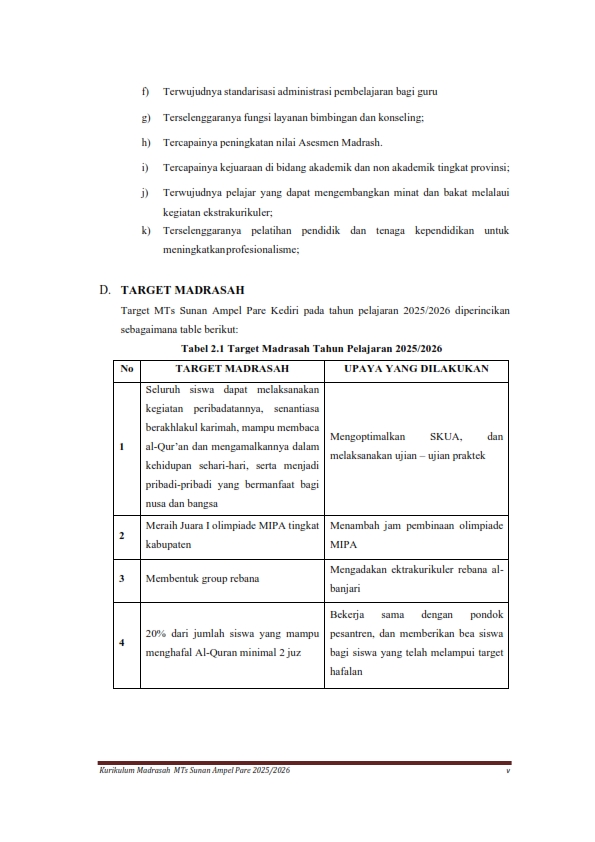 f) Terwujudnya standarisasi administrasi pembelajaran bagi guru

g) Terselenggaranya fungsi layanan bimbingan dan konseling;

h) Tercapainya peningkatan nilai Asesmen Madrash.

i) Tercapainya kejuaraan di bidang akademik dan non akademik tingkat provinsi;

j) Terwujudnya pelajar yang dapat mengembangkan minat dan bakat melalaui kegiatan ekstrakurikuler;

k) Terselenggaranya pelatihan pendidik dan tenaga kependidikan untuk meningkatkanprofesionalisme;

D. TARGET MADRASAH

Target MTs Sunan Ampel Pare Kediri pada tahun pelajaran 2025/2026 diperincikan sebagaimana table berikut:

Tabel 2.1 Target Madrasah Tahun Pelajaran 2025/2026

| No | TARGET MADRASAH | UPAYA YANG DILAKUKAN |
|---|---|---|
| 1 | Seluruh siswa dapat melaksanakan kegiatan peribadatannya, senantiasa berakhlakul karimah, mampu membaca al-Qur'an dan mengamalkannya dalam kehidupan sehari-hari, serta menjadi pribadi-pribadi yang bermanfaat bagi nusa dan bangsa | Mengoptimalkan SKUA, dan melaksanakan ujian – ujian praktek |
| 2 | Meraih Juara I olimpiade MIPA tingkat kabupaten | Menambah jam pembinaan olimpiade MIPA |
| 3 | Membentuk group rebana | Mengadakan ektrakurikuler rebana al-banjari |
| 4 | 20% dari jumlah siswa yang mampu menghafal Al-Quran minimal 2 juz | Bekerja sama dengan pondok pesantren, dan memberikan bea siswa bagi siswa yang telah melampui target hafalan |

Kurikulum Madrasah MTs Sunan Ampel Pare 2025/2026 v